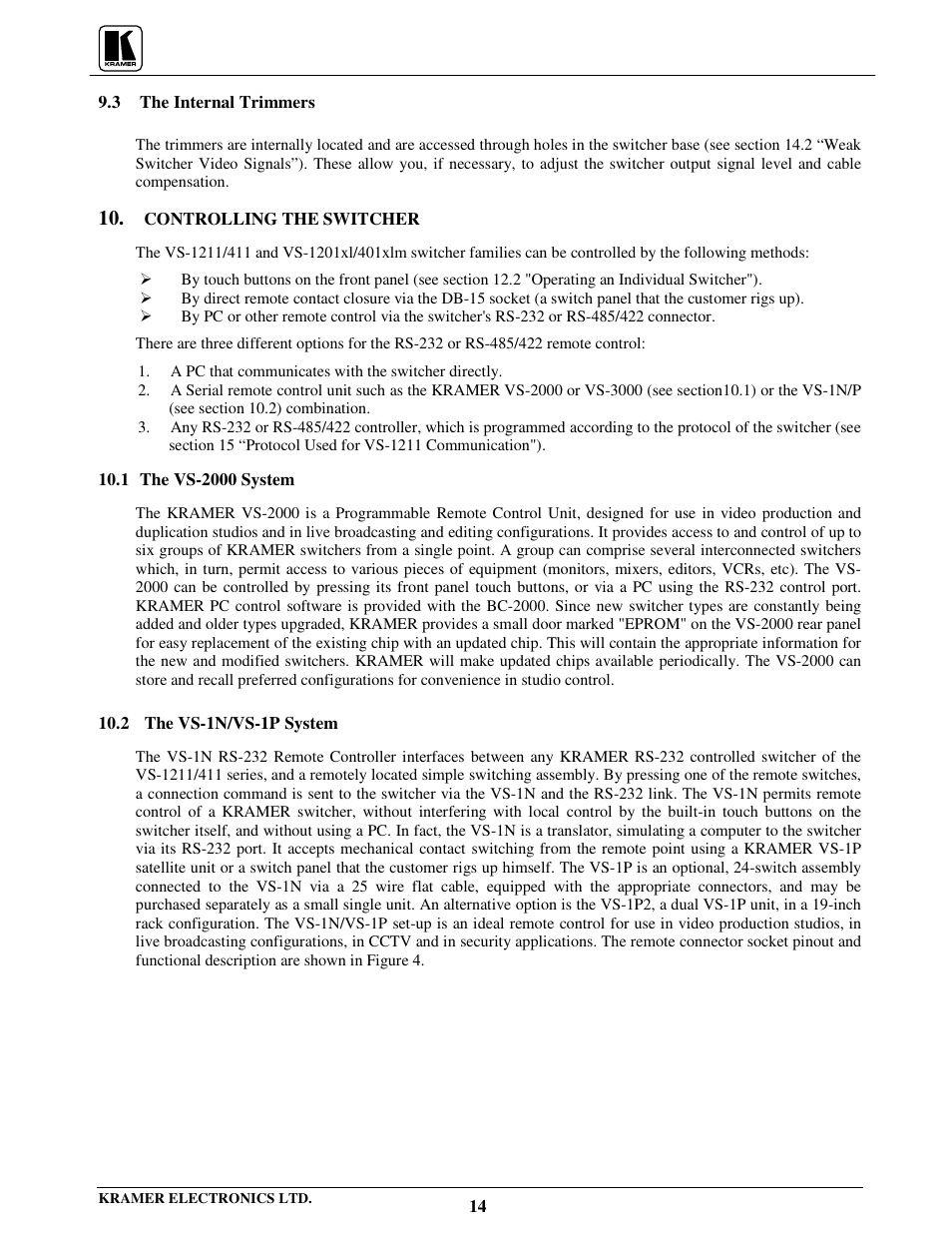 KRAMER

9.3 The Internal Trimmers

The trimmers are internally located and are accessed through holes in the switcher base (see section 14.2 “Weak Switcher Video Signals”). These allow you, if necessary, to adjust the switcher output signal level and cable compensation.

10. CONTROLLING THE SWITCHER

The VS-1211/411 and VS-1201xl/401xlm switcher families can be controlled by the following methods:

➢ By touch buttons on the front panel (see section 12.2 "Operating an Individual Switcher").
➢ By direct remote contact closure via the DB-15 socket (a switch panel that the customer rigs up).
➢ By PC or other remote control via the switcher's RS-232 or RS-485/422 connector.

There are three different options for the RS-232 or RS-485/422 remote control:

1. A PC that communicates with the switcher directly.
2. A Serial remote control unit such as the KRAMER VS-2000 or VS-3000 (see section10.1) or the VS-1N/P (see section 10.2) combination.
3. Any RS-232 or RS-485/422 controller, which is programmed according to the protocol of the switcher (see section 15 “Protocol Used for VS-1211 Communication").

10.1 The VS-2000 System

The KRAMER VS-2000 is a Programmable Remote Control Unit, designed for use in video production and duplication studios and in live broadcasting and editing configurations. It provides access to and control of up to six groups of KRAMER switchers from a single point. A group can comprise several interconnected switchers which, in turn, permit access to various pieces of equipment (monitors, mixers, editors, VCRs, etc). The VS-2000 can be controlled by pressing its front panel touch buttons, or via a PC using the RS-232 control port. KRAMER PC control software is provided with the BC-2000. Since new switcher types are constantly being added and older types upgraded, KRAMER provides a small door marked "EPROM" on the VS-2000 rear panel for easy replacement of the existing chip with an updated chip. This will contain the appropriate information for the new and modified switchers. KRAMER will make updated chips available periodically. The VS-2000 can store and recall preferred configurations for convenience in studio control.

10.2 The VS-1N/VS-1P System

The VS-1N RS-232 Remote Controller interfaces between any KRAMER RS-232 controlled switcher of the VS-1211/411 series, and a remotely located simple switching assembly. By pressing one of the remote switches, a connection command is sent to the switcher via the VS-1N and the RS-232 link. The VS-1N permits remote control of a KRAMER switcher, without interfering with local control by the built-in touch buttons on the switcher itself, and without using a PC. In fact, the VS-1N is a translator, simulating a computer to the switcher via its RS-232 port. It accepts mechanical contact switching from the remote point using a KRAMER VS-1P satellite unit or a switch panel that the customer rigs up himself. The VS-1P is an optional, 24-switch assembly connected to the VS-1N via a 25 wire flat cable, equipped with the appropriate connectors, and may be purchased separately as a small single unit. An alternative option is the VS-1P2, a dual VS-1P unit, in a 19-inch rack configuration. The VS-1N/VS-1P set-up is an ideal remote control for use in video production studios, in live broadcasting configurations, in CCTV and in security applications. The remote connector socket pinout and functional description are shown in Figure 4.

KRAMER ELECTRONICS LTD.
14